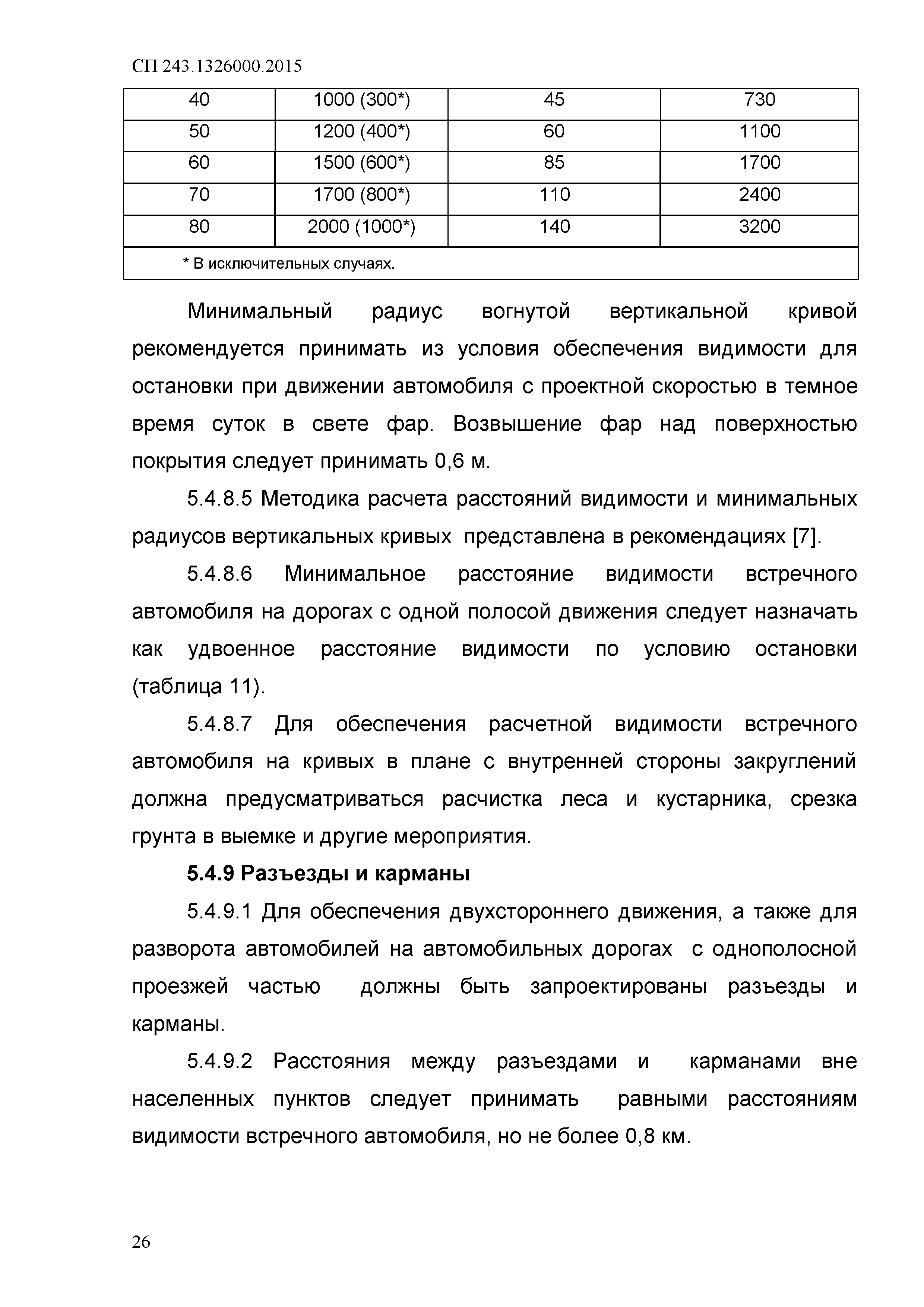 СП 243.1326000.2015

| 40 | 1000 (300*) | 45 | 730 |
|---|---|---|---|
| 50 | 1200 (400*) | 60 | 1100 |
| 60 | 1500 (600*) | 85 | 1700 |
| 70 | 1700 (800*) | 110 | 2400 |
| 80 | 2000 (1000*) | 140 | 3200 |
| * В исключительных случаях. | | | |

Минимальный радиус вогнутой вертикальной кривой рекомендуется принимать из условия обеспечения видимости для остановки при движении автомобиля с проектной скоростью в темное время суток в свете фар. Возвышение фар над поверхностью покрытия следует принимать 0,6 м.

5.4.8.5 Методика расчета расстояний видимости и минимальных радиусов вертикальных кривых представлена в рекомендациях [7].

5.4.8.6 Минимальное расстояние видимости встречного автомобиля на дорогах с одной полосой движения следует назначать как удвоенное расстояние видимости по условию остановки (таблица 11).

5.4.8.7 Для обеспечения расчетной видимости встречного автомобиля на кривых в плане с внутренней стороны закруглений должна предусматриваться расчистка леса и кустарника, срезка грунта в выемке и другие мероприятия.

5.4.9 Разъезды и карманы

5.4.9.1 Для обеспечения двухстороннего движения, а также для разворота автомобилей на автомобильных дорогах с однополосной проезжей частью должны быть запроектированы разъезды и карманы.

5.4.9.2 Расстояния между разъездами и карманами вне населенных пунктов следует принимать равными расстояниям видимости встречного автомобиля, но не более 0,8 км.

26